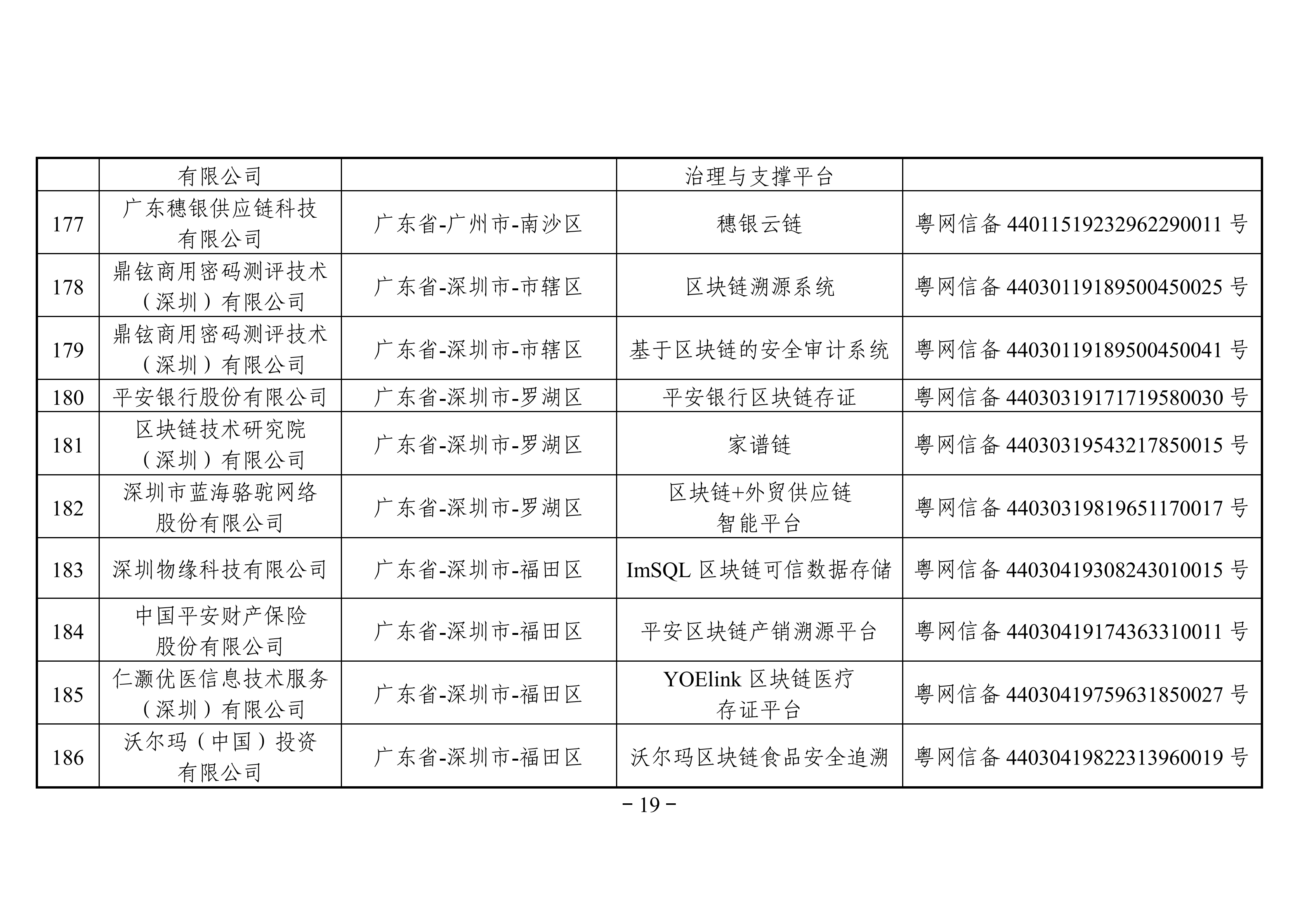 |  | 有限公司 |  | 治理与支撑平台 |  |
|---|---|---|---|---|
| 177 | 广东穗银供应链科技有限公司 | 广东省-广州市-南沙区 | 穗银云链 | 粤网信备 44011519232962290011 号 |
| 178 | 鼎铉商用密码测评技术（深圳）有限公司 | 广东省-深圳市-市辖区 | 区块链溯源系统 | 粤网信备 44030119189500450025 号 |
| 179 | 鼎铉商用密码测评技术（深圳）有限公司 | 广东省-深圳市-市辖区 | 基于区块链的安全审计系统 | 粤网信备 44030119189500450041 号 |
| 180 | 平安银行股份有限公司 | 广东省-深圳市-罗湖区 | 平安银行区块链存证 | 粤网信备 44030319171719580030 号 |
| 181 | 区块链技术研究院（深圳）有限公司 | 广东省-深圳市-罗湖区 | 家谱链 | 粤网信备 44030319543217850015 号 |
| 182 | 深圳市蓝海骆驼网络股份有限公司 | 广东省-深圳市-罗湖区 | 区块链+外贸供应链智能平台 | 粤网信备 44030319819651170017 号 |
| 183 | 深圳物缘科技有限公司 | 广东省-深圳市-福田区 | ImSQL 区块链可信数据存储 | 粤网信备 44030419308243010015 号 |
| 184 | 中国平安财产保险股份有限公司 | 广东省-深圳市-福田区 | 平安区块链产销溯源平台 | 粤网信备 44030419174363310011 号 |
| 185 | 仁灏优医信息技术服务（深圳）有限公司 | 广东省-深圳市-福田区 | YOElink 区块链医疗存证平台 | 粤网信备 44030419759631850027 号 |
| 186 | 沃尔玛（中国）投资有限公司 | 广东省-深圳市-福田区 | 沃尔玛区块链食品安全追溯 | 粤网信备 44030419822313960019 号 |

－19－